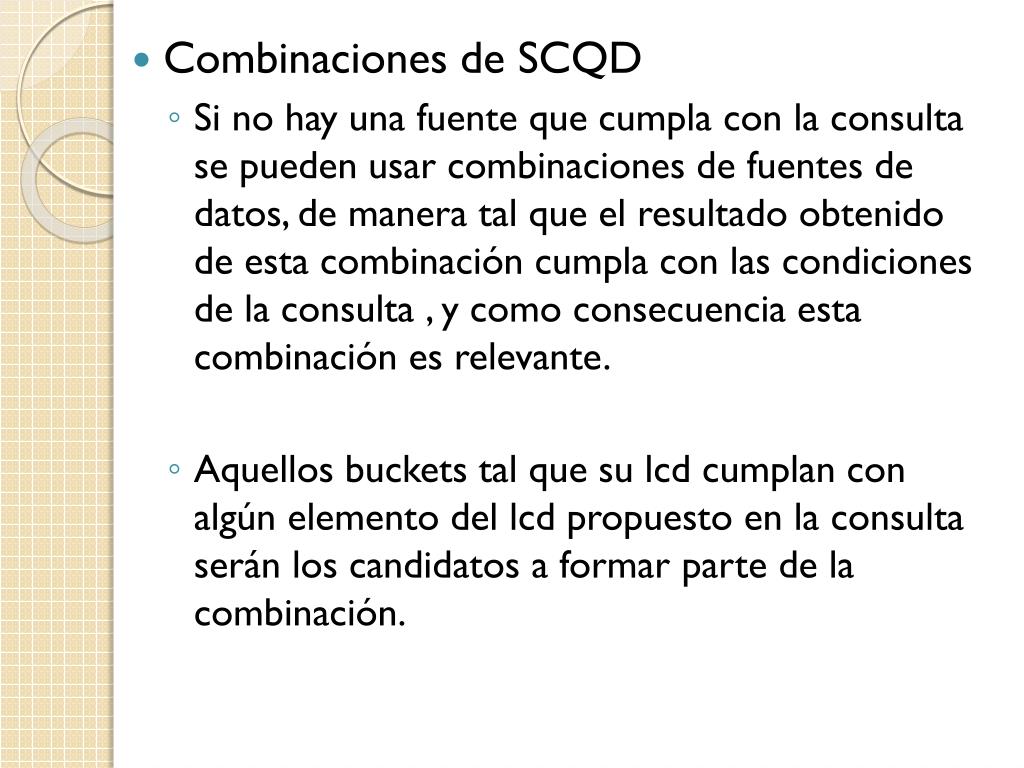 Combinaciones de SCQD

Si no hay una fuente que cumpla con la consulta se pueden usar combinaciones de fuentes de datos, de manera tal que el resultado obtenido de esta combinación cumpla con las condiciones de la consulta , y como consecuencia esta combinación es relevante.

Aquellos buckets tal que su lcd cumplan con algún elemento del lcd propuesto en la consulta serán los candidatos a formar parte de la combinación.